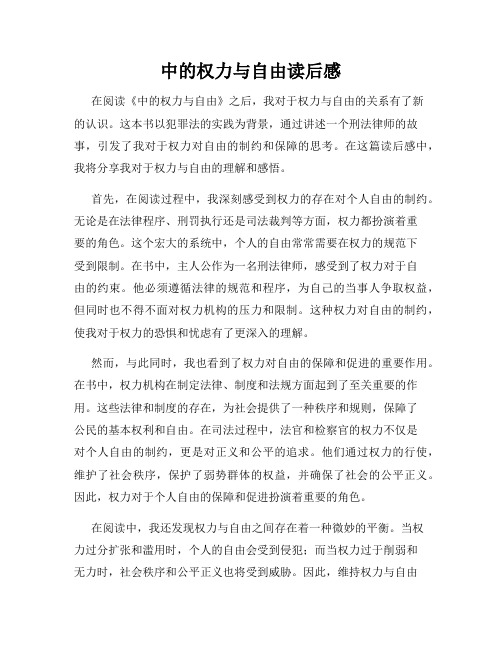 中的权力与自由读后感

在阅读《中的权力与自由》之后，我对于权力与自由的关系有了新的认识。这本书以犯罪法的实践为背景，通过讲述一个刑法律师的故事，引发了我对于权力对自由的制约和保障的思考。在这篇读后感中，我将分享我对于权力与自由的理解和感悟。

首先，在阅读过程中，我深刻感受到权力的存在对个人自由的制约。无论是在法律程序、刑罚执行还是司法裁判等方面，权力都扮演着重要的角色。这个宏大的系统中，个人的自由常常需要在权力的规范下受到限制。在书中，主人公作为一名刑法律师，感受到了权力对于自由的约束。他必须遵循法律的规范和程序，为自己的当事人争取权益，但同时也不得不面对权力机构的压力和限制。这种权力对自由的制约，使我对于权力的恐惧和忧虑有了更深入的理解。

然而，与此同时，我也看到了权力对自由的保障和促进的重要作用。在书中，权力机构在制定法律、制度和法规方面起到了至关重要的作用。这些法律和制度的存在，为社会提供了一种秩序和规则，保障了公民的基本权利和自由。在司法过程中，法官和检察官的权力不仅是对个人自由的制约，更是对正义和公平的追求。他们通过权力的行使，维护了社会秩序，保护了弱势群体的权益，并确保了社会的公平正义。因此，权力对于个人自由的保障和促进扮演着重要的角色。

在阅读中，我还发现权力与自由之间存在着一种微妙的平衡。当权力过分扩张和滥用时，个人的自由会受到侵犯；而当权力过于削弱和无力时，社会秩序和公平正义也将受到威胁。因此，维持权力与自由